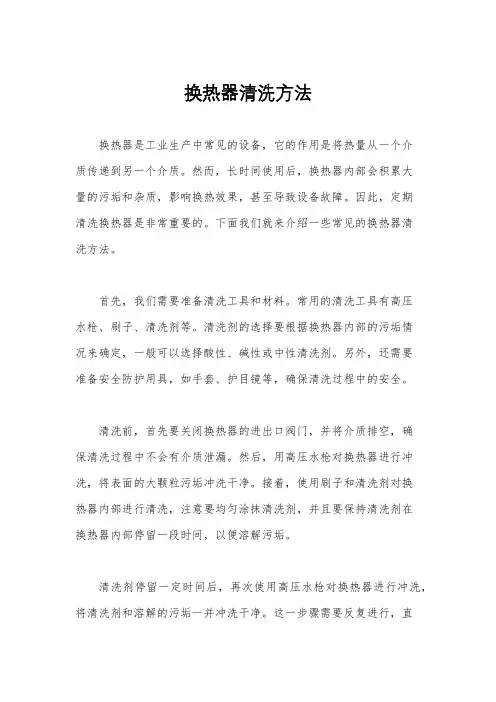 换热器清洗方法

换热器是工业生产中常见的设备，它的作用是将热量从一个介质传递到另一个介质。然而，长时间使用后，换热器内部会积累大量的污垢和杂质，影响换热效果，甚至导致设备故障。因此，定期清洗换热器是非常重要的。下面我们就来介绍一些常见的换热器清洗方法。

首先，我们需要准备清洗工具和材料。常用的清洗工具有高压水枪、刷子、清洗剂等。清洗剂的选择要根据换热器内部的污垢情况来确定，一般可以选择酸性、碱性或中性清洗剂。另外，还需要准备安全防护用具，如手套、护目镜等，确保清洗过程中的安全。

清洗前，首先要关闭换热器的进出口阀门，并将介质排空，确保清洗过程中不会有介质泄漏。然后，用高压水枪对换热器进行冲洗，将表面的大颗粒污垢冲洗干净。接着，使用刷子和清洗剂对换热器内部进行清洗，注意要均匀涂抹清洗剂，并且要保持清洗剂在换热器内部停留一段时间，以便溶解污垢。

清洗剂停留一定时间后，再次使用高压水枪对换热器进行冲洗，将清洗剂和溶解的污垢一并冲洗干净。这一步骤需要反复进行，直